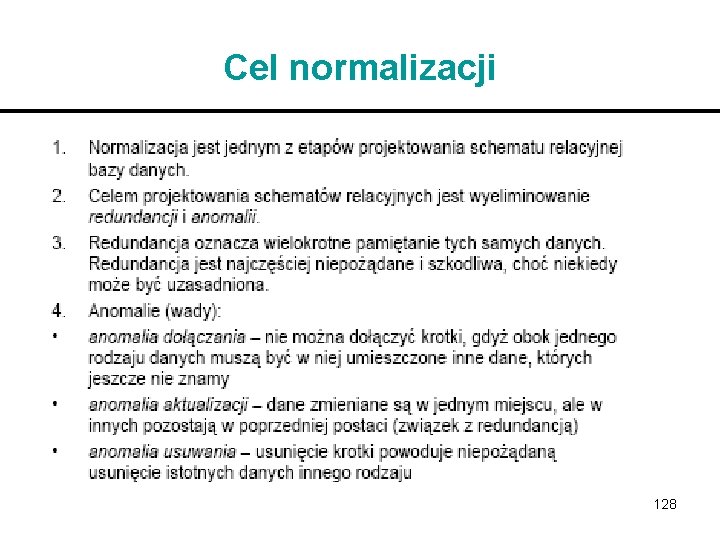 Cel normalizacji

1. Normalizacja jest jednym z etapów projektowania schematu relacyjnej bazy danych.
2. Celem projektowania schematów relacyjnych jest wyeliminowanie redundancji i anomalii.
3. Redundancja oznacza wielokrotne pamiętanie tych samych danych. Redundancja jest najczęściej niepożądane i szkodliwa, choć niekiedy może być uzasadniona.
4. Anomalie (wady):
• anomalia dołączania – nie można dołączyć krotki, gdyż obok jednego rodzaju danych muszą być w niej umieszczone inne dane, których jeszcze nie znamy
• anomalia aktualizacji – dane zmieniane są w jednym miejscu, ale w innych pozostają w poprzedniej postaci (związek z redundancją)
• anomalia usuwania – usunięcie krotki powoduje niepożądaną usunięcie istotnych danych innego rodzaju

128